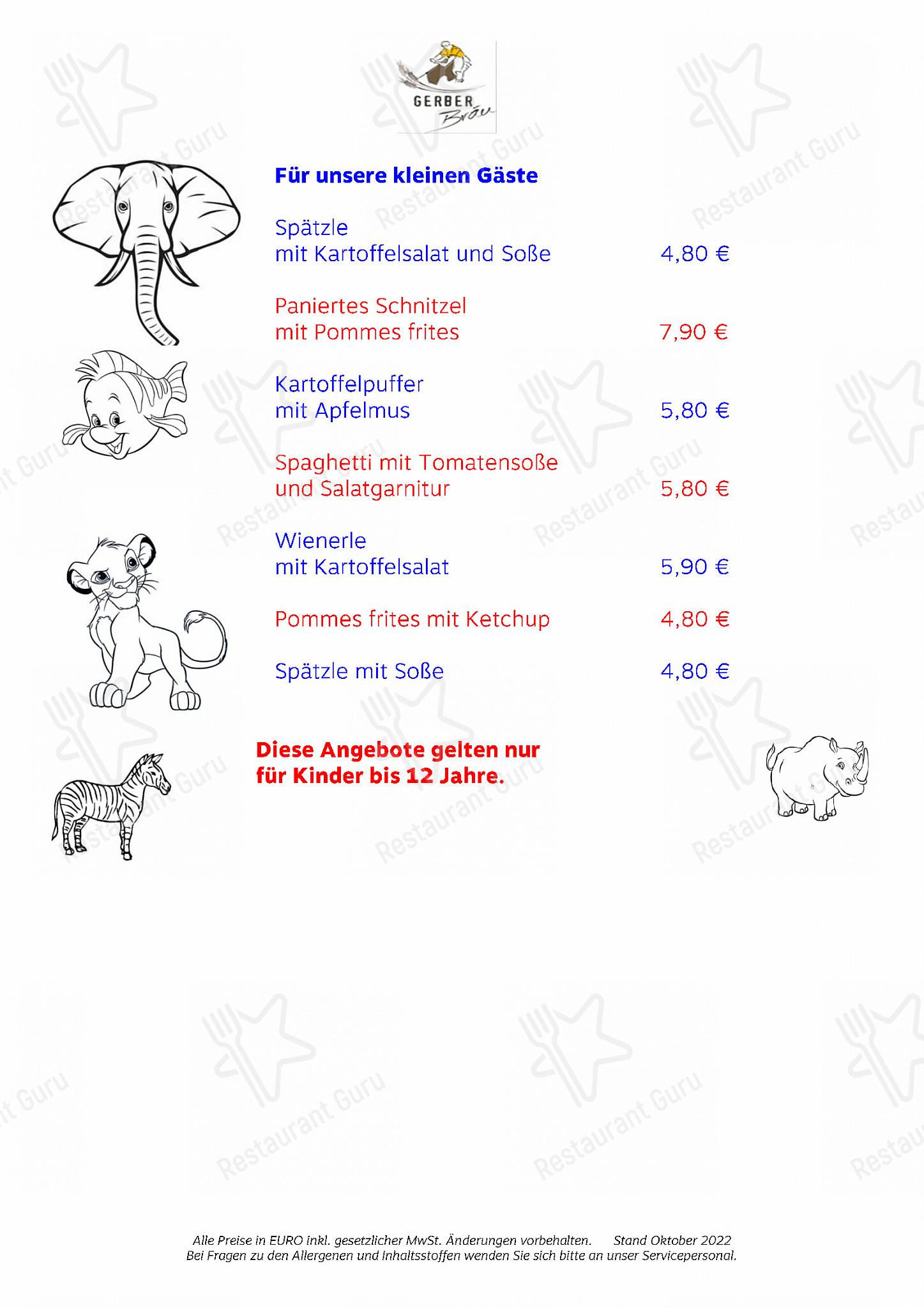 GERBER
Bräu

Für unsere kleinen Gäste

Spätzle
mit Kartoffelsalat und Soße 4,80 €

Paniertes Schnitzel
mit Pommes frites 7,90 €

Kartoffelpuffer
mit Apfelmus 5,80 €

Spaghetti mit Tomatensoße
und Salatgarnitur 5,80 €

Wienerle
mit Kartoffelsalat 5,90 €

Pommes frites mit Ketchup 4,80 €

Spätzle mit Soße 4,80 €

Diese Angebote gelten nur
für Kinder bis 12 Jahre.

Alle Preise in EURO inkl. gesetzlicher MwSt. Änderungen vorbehalten. Stand Oktober 2022
Bei Fragen zu den Allergenen und Inhaltsstoffen wenden Sie sich bitte an unser Servicepersonal.

Restaurant Guru